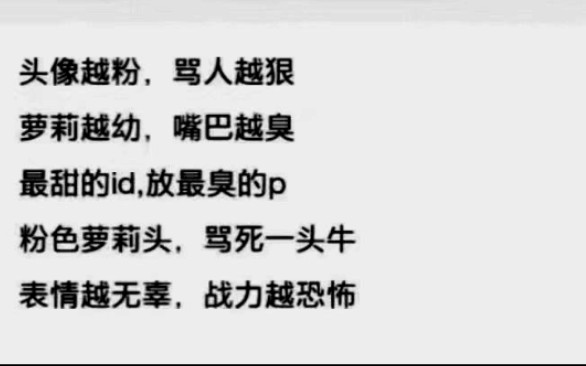 头像越粉，骂人越狠

萝莉越幼，嘴巴越臭

最甜的id,放最臭的p

粉色萝莉头，骂死一头牛

表情越无辜，战力越恐怖